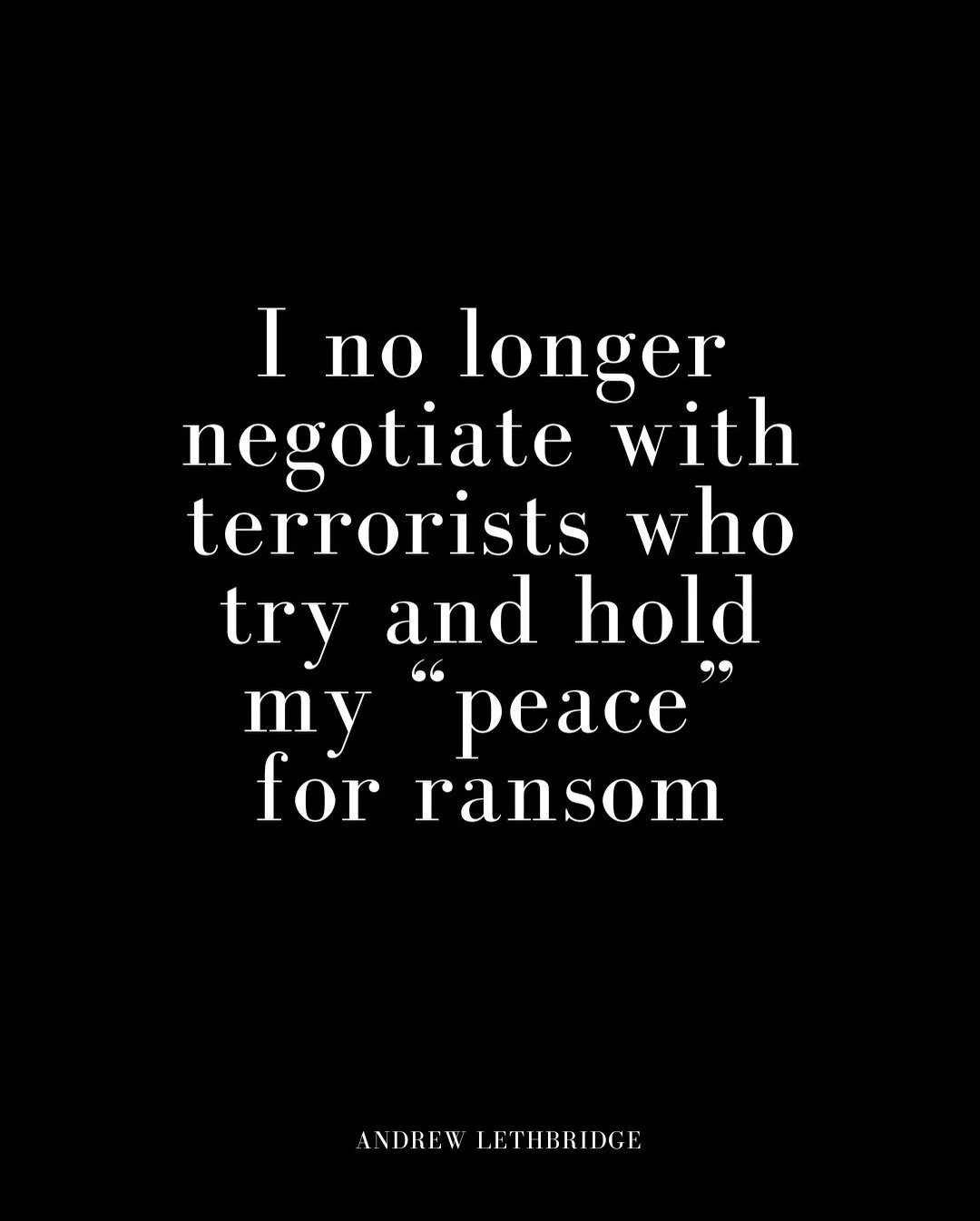 I no longer negotiate with terrorists who try and hold my “peace” for ransom

ANDREW LETHBRIDGE